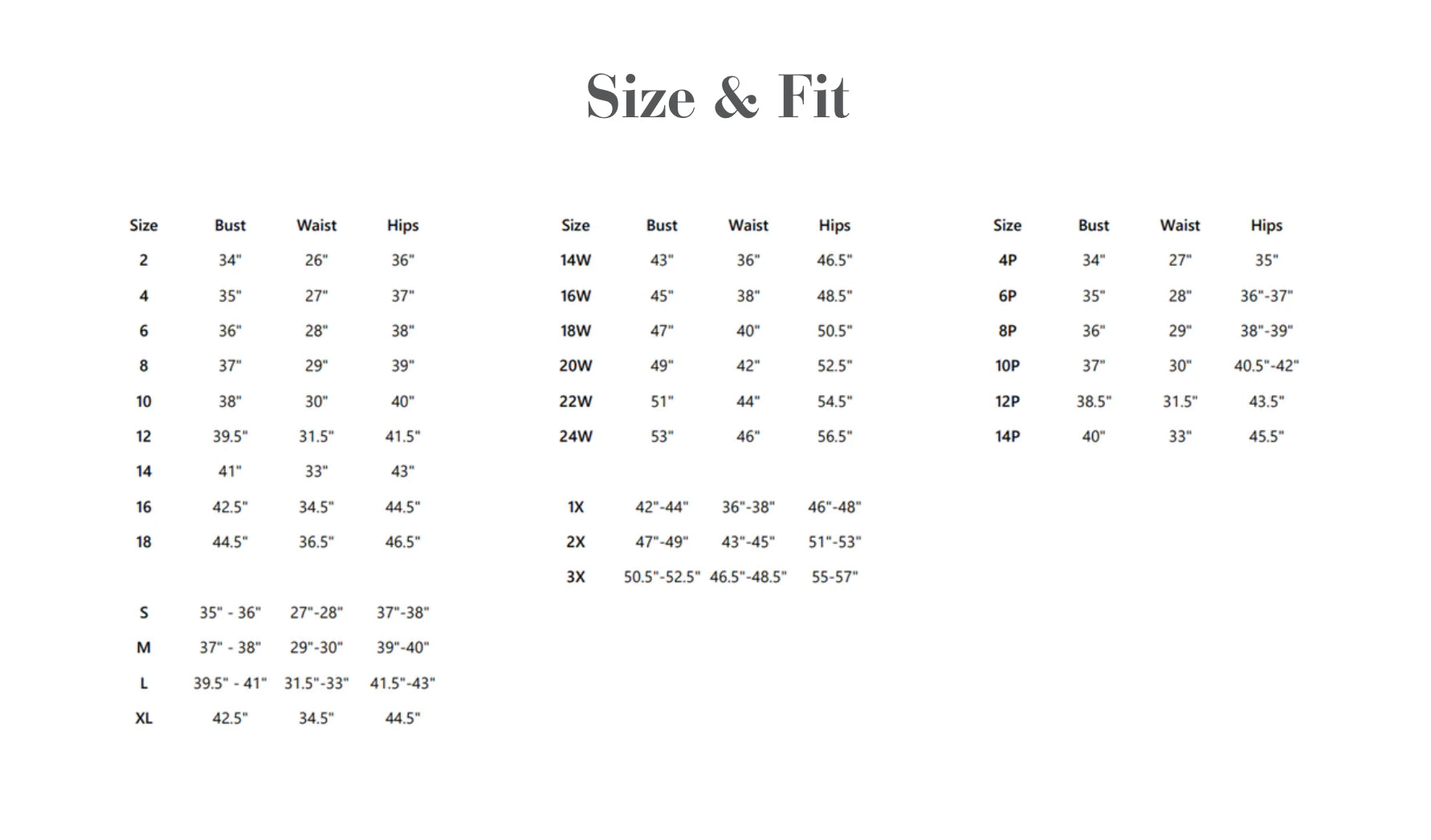 Size & Fit

| Size | Bust | Waist | Hips |
|---|---|---|---|
| 2 | 34" | 26" | 36" |
| 4 | 35" | 27" | 37" |
| 6 | 36" | 28" | 38" |
| 8 | 37" | 29" | 39" |
| 10 | 38" | 30" | 40" |
| 12 | 39.5" | 31.5" | 41.5" |
| 14 | 41" | 33" | 43" |
| 16 | 42.5" | 34.5" | 44.5" |
| 18 | 44.5" | 36.5" | 46.5" |
| S | 35" - 36" | 27"-28" | 37"-38" |
| M | 37" - 38" | 29"-30" | 39"-40" |
| L | 39.5" - 41" | 31.5"-33" | 41.5"-43" |
| XL | 42.5" | 34.5" | 44.5" |

| Size | Bust | Waist | Hips |
|---|---|---|---|
| 14W | 43" | 36" | 46.5" |
| 16W | 45" | 38" | 48.5" |
| 18W | 47" | 40" | 50.5" |
| 20W | 49" | 42" | 52.5" |
| 22W | 51" | 44" | 54.5" |
| 24W | 53" | 46" | 56.5" |
| 1X | 42"-44" | 36"-38" | 46"-48" |
| 2X | 47"-49" | 43"-45" | 51"-53" |
| 3X | 50.5"-52.5" | 46.5"-48.5" | 55-57" |

| Size | Bust | Waist | Hips |
|---|---|---|---|
| 4P | 34" | 27" | 35" |
| 6P | 35" | 28" | 36"-37" |
| 8P | 36" | 29" | 38"-39" |
| 10P | 37" | 30" | 40.5"-42" |
| 12P | 38.5" | 31.5" | 43.5" |
| 14P | 40" | 33" | 45.5" |